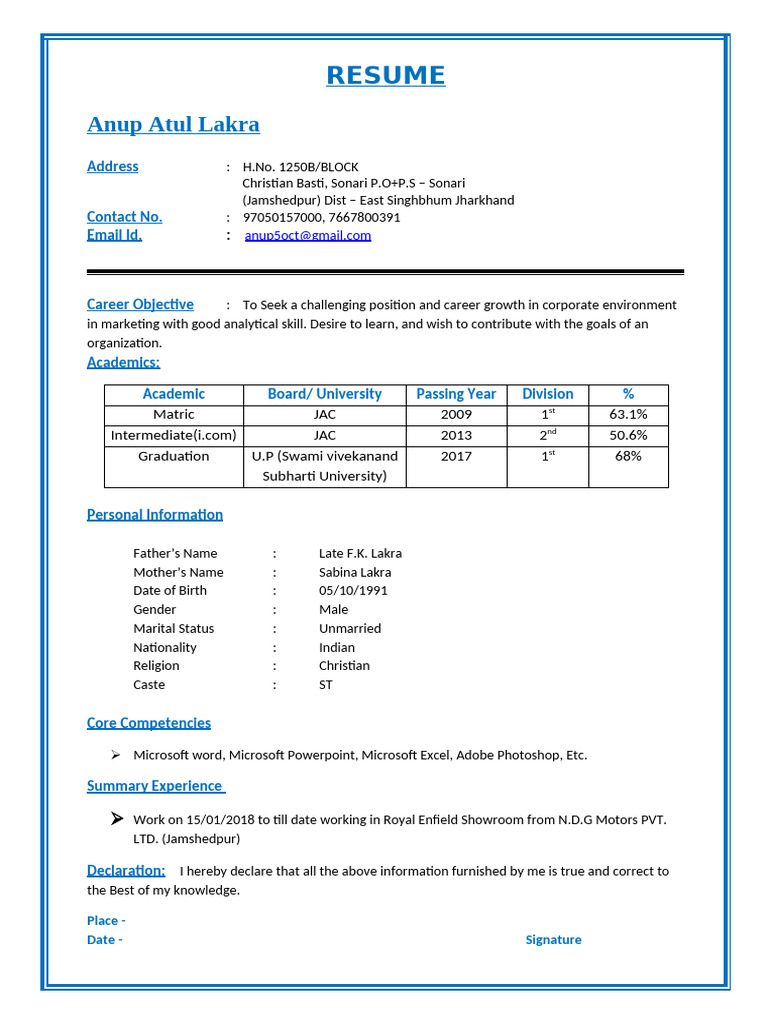 RESUME

Anup Atul Lakra

Address : H.No. 1250B/BLOCK
Christian Basti, Sonari P.O+P.S – Sonari
(Jamshedpur) Dist – East Singhbhum Jharkhand
Contact No. : 97050157000, 7667800391
Email Id. : anup5oct@gmail.com

Career Objective : To Seek a challenging position and career growth in corporate environment in marketing with good analytical skill. Desire to learn, and wish to contribute with the goals of an organization.

Academics:

| Academic | Board/ University | Passing Year | Division | % |
|---|---|---|---|---|
| Matric | JAC | 2009 | $1^{st}$ | 63.1% |
| Intermediate(i.com) | JAC | 2013 | $2^{nd}$ | 50.6% |
| Graduation | U.P (Swami vivekanand Subharti University) | 2017 | $1^{st}$ | 68% |

Personal Information

Father's Name : Late F.K. Lakra
Mother's Name : Sabina Lakra
Date of Birth : 05/10/1991
Gender : Male
Marital Status : Unmarried
Nationality : Indian
Religion : Christian
Caste : ST

Core Competencies

➢ Microsoft word, Microsoft Powerpoint, Microsoft Excel, Adobe Photoshop, Etc.

Summary Experience

➢ Work on 15/01/2018 to till date working in Royal Enfield Showroom from N.D.G Motors PVT. LTD. (Jamshedpur)

Declaration: I hereby declare that all the above information furnished by me is true and correct to the Best of my knowledge.

Place -
Date - Signature